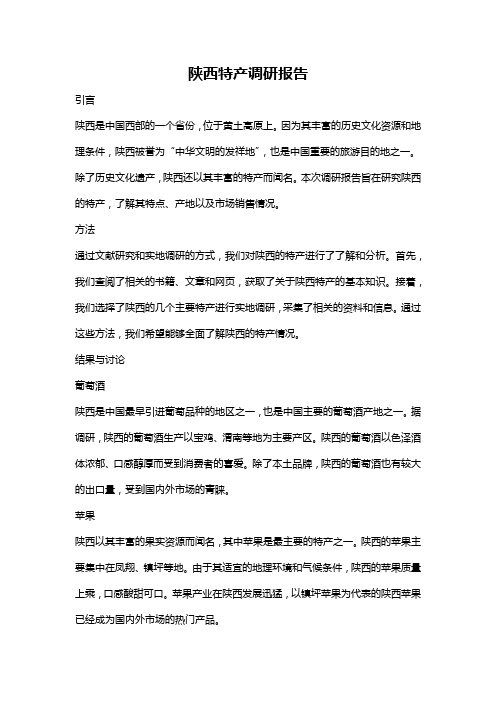 陕西特产调研报告

引言

陕西是中国西部的一个省份，位于黄土高原上。因为其丰富的历史文化资源和地理条件，陕西被誉为“中华文明的发祥地”，也是中国重要的旅游目的地之一。除了历史文化遗产，陕西还以其丰富的特产而闻名。本次调研报告旨在研究陕西的特产，了解其特点、产地以及市场销售情况。

方法

通过文献研究和实地调研的方式，我们对陕西的特产进行了了解和分析。首先，我们查阅了相关的书籍、文章和网页，获取了关于陕西特产的基本知识。接着，我们选择了陕西的几个主要特产进行实地调研，采集了相关的资料和信息。通过这些方法，我们希望能够全面了解陕西的特产情况。

结果与讨论

葡萄酒

陕西是中国最早引进葡萄品种的地区之一，也是中国主要的葡萄酒产地之一。据调研，陕西的葡萄酒生产以宝鸡、渭南等地为主要产区。陕西的葡萄酒以色泽酒体浓郁、口感醇厚而受到消费者的喜爱。除了本土品牌，陕西的葡萄酒也有较大的出口量，受到国内外市场的青睐。

苹果

陕西以其丰富的果实资源而闻名，其中苹果是最主要的特产之一。陕西的苹果主要集中在凤翔、镇坪等地。由于其适宜的地理环境和气候条件，陕西的苹果质量上乘，口感酸甜可口。苹果产业在陕西发展迅猛，以镇坪苹果为代表的陕西苹果已经成为国内外市场的热门产品。